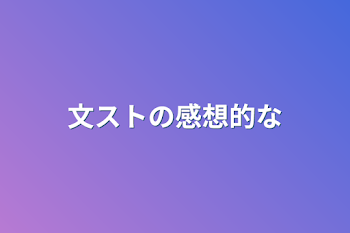 文ストの感想的な